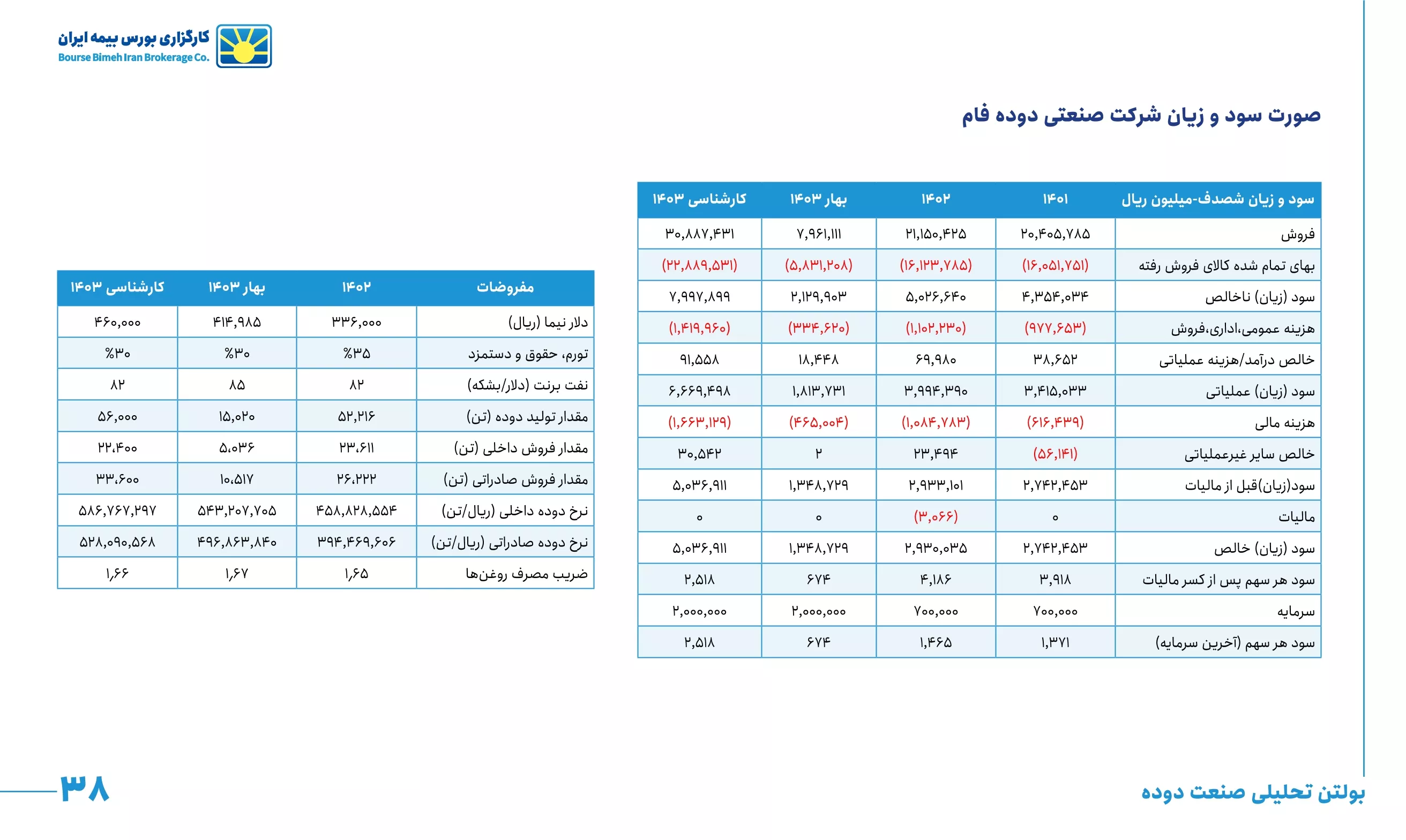 کارگزاری بورس بیمه ایران
Bourse Bimeh Iran Brokerage Co.

صورت سود و زیان شرکت صنعتی دوده فام

| سود و زیان شصدف-میلیون ریال | ۱۴۰۱ | ۱۴۰۲ | بهار ۱۴۰۳ | کارشناسی ۱۴۰۳ |
|---|---|---|---|---|
| فروش | ۲۰,۴۰۵,۷۸۵ | ۲۱,۱۵۰,۴۲۵ | ۷,۹۶۱,۱۱۱ | ۳۰,۸۸۷,۴۳۱ |
| بهای تمام شده کالای فروش رفته | (۱۶,۰۵۱,۷۵۱) | (۱۶,۱۲۳,۷۸۵) | (۵,۸۳۱,۲۰۸) | (۲۲,۸۸۹,۵۳۱) |
| سود (زیان) ناخالص | ۴,۳۵۴,۰۳۴ | ۵,۰۲۶,۶۴۰ | ۲,۱۲۹,۹۰۳ | ۷,۹۹۷,۸۹۹ |
| هزینه عمومی،اداری،فروش | (۹۷۷,۶۵۳) | (۱,۱۰۲,۲۳۰) | (۳۳۴,۶۲۰) | (۱,۴۱۹,۹۶۰) |
| خالص درآمد/هزینه عملیاتی | ۳۸,۶۵۲ | ۶۹,۹۸۰ | ۱۸,۴۴۸ | ۹۱,۵۵۸ |
| سود (زیان) عملیاتی | ۳,۴۱۵,۰۳۳ | ۳,۹۹۴,۳۹۰ | ۱,۸۱۳,۷۳۱ | ۶,۶۶۹,۴۹۸ |
| هزینه مالی | (۶۱۶,۴۳۹) | (۱,۰۸۴,۷۸۳) | (۴۶۵,۰۰۴) | (۱,۶۶۳,۱۲۹) |
| خالص سایر غیرعملیاتی | (۵۶,۱۴۱) | ۲۳,۴۹۴ | ۲ | ۳۰,۵۴۲ |
| سود(زیان)قبل از مالیات | ۲,۷۴۲,۴۵۳ | ۲,۹۳۳,۱۰۱ | ۱,۳۴۸,۷۲۹ | ۵,۰۳۶,۹۱۱ |
| مالیات | ۰ | (۳,۰۶۶) | ۰ | ۰ |
| سود (زیان) خالص | ۲,۷۴۲,۴۵۳ | ۲,۹۳۰,۰۳۵ | ۱,۳۴۸,۷۲۹ | ۵,۰۳۶,۹۱۱ |
| سود هر سهم پس از کسر مالیات | ۳,۹۱۸ | ۴,۱۸۶ | ۶۷۴ | ۲,۵۱۸ |
| سرمایه | ۷۰۰,۰۰۰ | ۷۰۰,۰۰۰ | ۲,۰۰۰,۰۰۰ | ۲,۰۰۰,۰۰۰ |
| سود هر سهم (آخرین سرمایه) | ۱,۳۷۱ | ۱,۴۶۵ | ۶۷۴ | ۲,۵۱۸ |

| مفروضات | ۱۴۰۲ | بهار ۱۴۰۳ | کارشناسی ۱۴۰۳ |
|---|---|---|---|
| دلار نیما (ریال) | ۳۳۶,۰۰۰ | ۴۱۴,۹۸۵ | ۴۶۰,۰۰۰ |
| تورم، حقوق و دستمزد | %۳۵ | %۳۰ | %۳۰ |
| نفت برنت (دلار/بشکه) | ۸۲ | ۸۵ | ۸۲ |
| مقدار تولید دوده (تن) | ۵۲,۲۱۶ | ۱۵,۰۲۰ | ۵۶,۰۰۰ |
| مقدار فروش داخلی (تن) | ۲۳،۶۱۱ | ۵،۰۳۶ | ۲۲،۴۰۰ |
| مقدار فروش صادراتی (تن) | ۲۶،۲۲۲ | ۱۰،۵۱۷ | ۳۳،۶۰۰ |
| نرخ دوده داخلی (ریال/تن) | ۴۵۸,۸۲۸,۵۵۴ | ۵۴۳,۲۰۷,۷۰۵ | ۵۸۶,۷۶۷,۲۹۷ |
| نرخ دوده صادراتی (ریال/تن) | ۳۹۴,۴۶۹,۶۰۶ | ۴۹۶,۸۶۳,۸۴۰ | ۵۲۸,۰۹۰,۵۶۸ |
| ضریب مصرف روغن‌ها | ۱,۶۵ | ۱,۶۷ | ۱,۶۶ |

۳۸
بولتن تحلیلی صنعت دوده